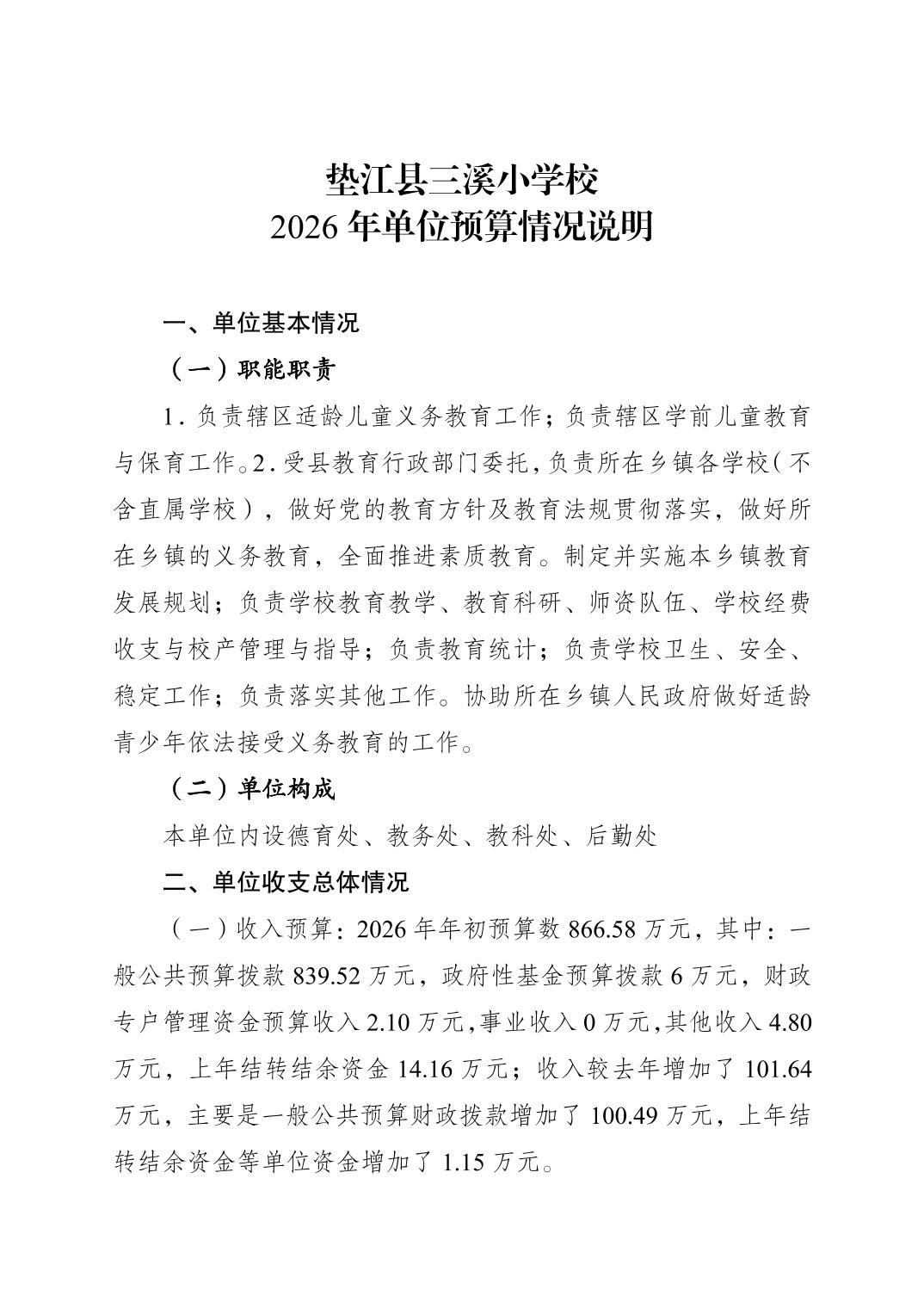 垫江县三溪小学校
2026 年单位预算情况说明

一、单位基本情况

（一）职能职责

1. 负责辖区适龄儿童义务教育工作；负责辖区学前儿童教育与保育工作。2. 受县教育行政部门委托，负责所在乡镇各学校（不含直属学校），做好党的教育方针及教育法规贯彻落实，做好所在乡镇的义务教育，全面推进素质教育。制定并实施本乡镇教育发展规划；负责学校教育教学、教育科研、师资队伍、学校经费收支与校产管理与指导；负责教育统计；负责学校卫生、安全、稳定工作；负责落实其他工作。协助所在乡镇人民政府做好适龄青少年依法接受义务教育的工作。

（二）单位构成

本单位内设德育处、教务处、教科处、后勤处

二、单位收支总体情况

（一）收入预算：2026 年年初预算数 866.58 万元，其中：一般公共预算拨款 839.52 万元，政府性基金预算拨款 6 万元，财政专户管理资金预算收入 2.10 万元，事业收入 0 万元，其他收入 4.80 万元，上年结转结余资金 14.16 万元；收入较去年增加了 101.64 万元，主要是一般公共预算财政拨款增加了 100.49 万元，上年结转结余资金等单位资金增加了 1.15 万元。